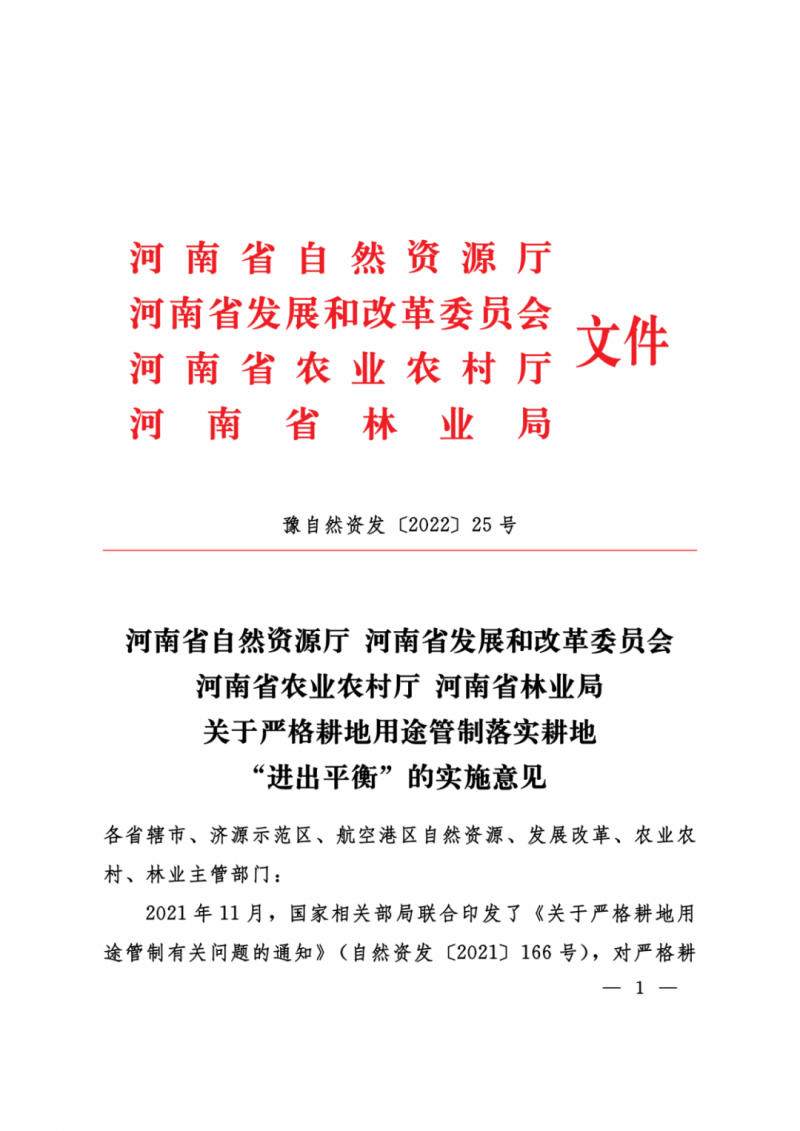 河南省自然资源厅
河南省发展和改革委员会
河南省农业农村厅
河南省林业局

文件

豫自然资发〔2022〕25号

河南省自然资源厅 河南省发展和改革委员会
河南省农业农村厅 河南省林业局
关于严格耕地用途管制落实耕地
“进出平衡”的实施意见

各省辖市、济源示范区、航空港区自然资源、发展改革、农业农村、林业主管部门：

2021年11月，国家相关部局联合印发了《关于严格耕地用途管制有关问题的通知》（自然资发〔2021〕166号），对严格耕

— 1 —